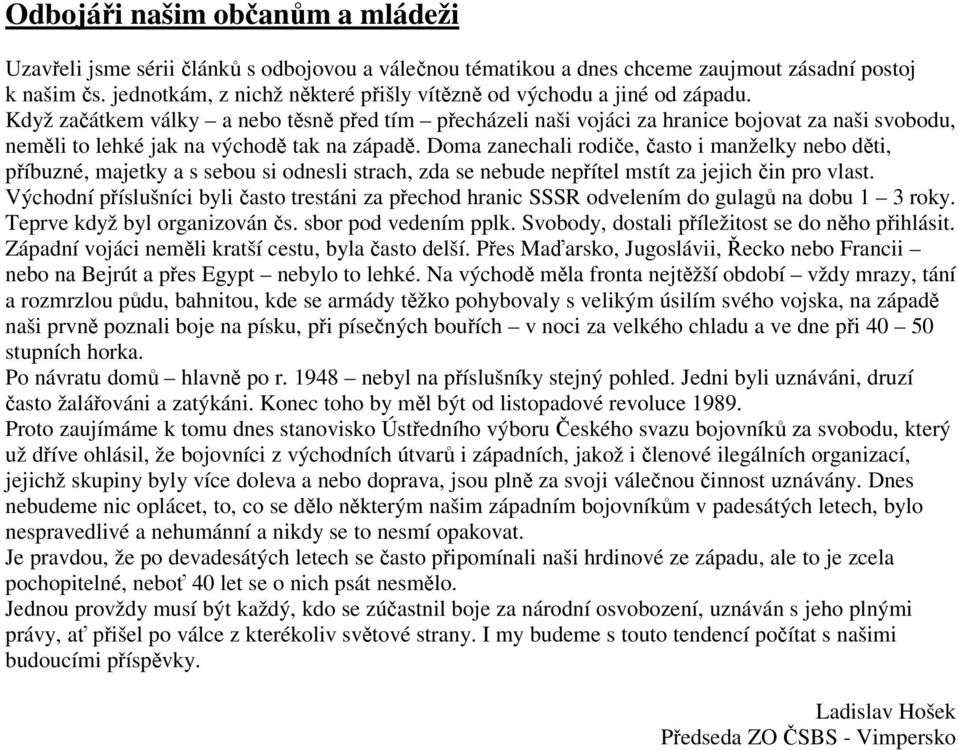 Odbojáři našim občanům a mládeži

Uzavřeli jsme sérii článků s odbojovou a válečnou tématikou a dnes chceme zaujmout zásadní postoj k našim čs. jednotkám, z nichž některé přišly vítězně od východu a jiné od západu.
Když začátkem války – a nebo těsně před tím – přecházeli naši vojáci za hranice bojovat za naši svobodu, neměli to lehké jak na východě tak na západě. Doma zanechali rodiče, často i manželky nebo děti, příbuzné, majetky a s sebou si odnesli strach, zda se nebude nepřítel mstít za jejich čin pro vlast.
Východní příslušníci byli často trestáni za přechod hranic SSSR odvelením do gulagů na dobu 1 – 3 roky. Teprve když byl organizován čs. sbor pod vedením pplk. Svobody, dostali příležitost se do něho přihlásit.
Západní vojáci neměli kratší cestu, byla často delší. Přes Maďarsko, Jugoslávii, Řecko nebo Francii – nebo na Bejrút a přes Egypt – nebylo to lehké. Na východě měla fronta nejtěžší období – vždy mrazy, tání a rozmrzlou půdu, bahnitou, kde se armády těžko pohybovaly s velikým úsilím svého vojska, na západě naši prvně poznali boje na písku, při písečných bouřích – v noci za velkého chladu a ve dne při 40 – 50 stupních horka.
Po návratu domů – hlavně po r. 1948 – nebyl na příslušníky stejný pohled. Jedni byli uznáváni, druzí často žalářováni a zatýkáni. Konec toho by měl být od listopadové revoluce 1989.
Proto zaujímáme k tomu dnes stanovisko Ústředního výboru Českého svazu bojovníků za svobodu, který už dříve ohlásil, že bojovníci z východních útvarů i západních, jakož i členové ilegálních organizací, jejichž skupiny byly více doleva a nebo doprava, jsou plně za svoji válečnou činnost uznávány. Dnes nebudeme nic oplácet, to, co se dělo některým našim západním bojovníkům v padesátých letech, bylo nespravedlivé a nehumánní a nikdy se to nesmí opakovat.
Je pravdou, že po devadesátých letech se často připomínali naši hrdinové ze západu, ale to je zcela pochopitelné, neboť 40 let se o nich psát nesmělo.
Jednou provždy musí být každý, kdo se zúčastnil boje za národní osvobození, uznáván s jeho plnými právy, ať přišel po válce z kterékoliv světové strany. I my budeme s touto tendencí počítat s našimi budoucími příspěvky.

Ladislav Hošek
Předseda ZO ČSBS - Vimpersko